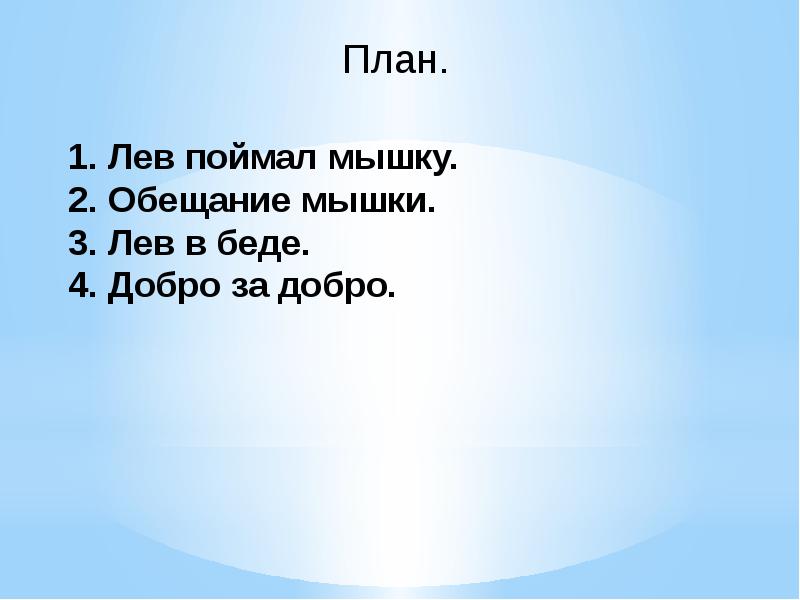 План.

1. Лев поймал мышку.
2. Обещание мышки.
3. Лев в беде.
4. Добро за добро.